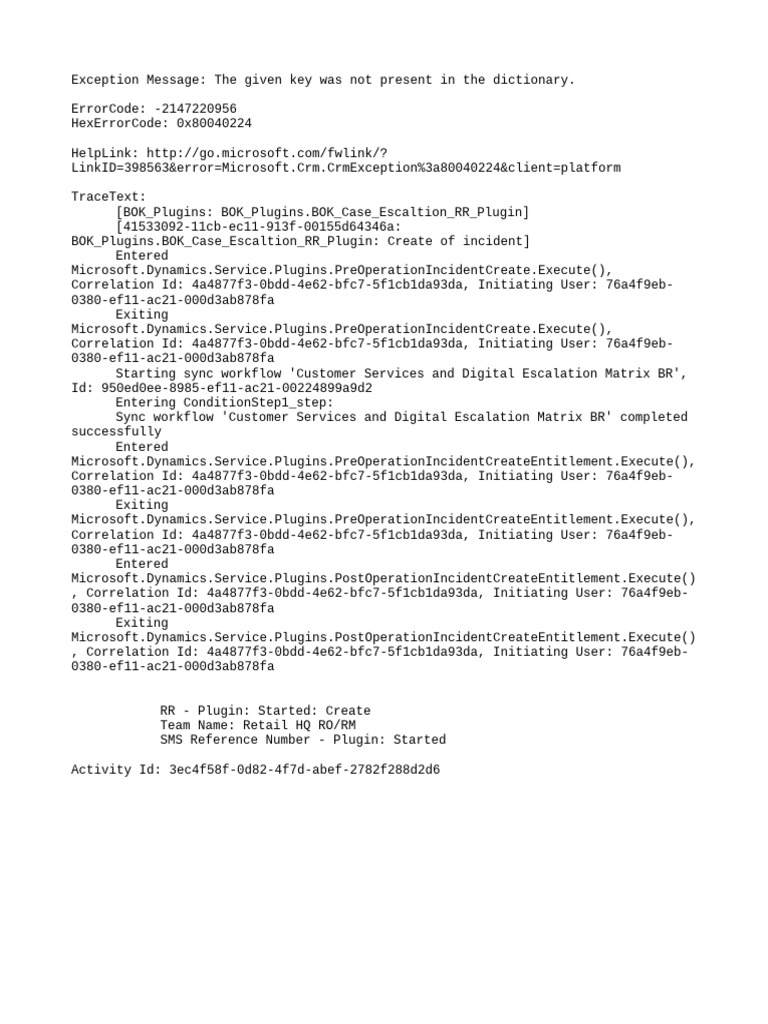 Exception Message: The given key was not present in the dictionary.

ErrorCode: -2147220956
HexErrorCode: 0x80040224

HelpLink: http://go.microsoft.com/fwlink/?LinkID=398563&error=Microsoft.Crm.CrmException%3a80040224&client=platform

TraceText:
[BOK_Plugins: BOK_Plugins.BOK_Case_Escaltion_RR_Plugin]
[41533092-11cb-ec11-913f-00155d64346a: BOK_Plugins.BOK_Case_Escaltion_RR_Plugin: Create of incident]
Entered Microsoft.Dynamics.Service.Plugins.PreOperationIncidentCreate.Execute(), Correlation Id: 4a4877f3-0bdd-4e62-bfc7-5f1cb1da93da, Initiating User: 76a4f9eb-0380-ef11-ac21-000d3ab878fa
Exiting Microsoft.Dynamics.Service.Plugins.PreOperationIncidentCreate.Execute(), Correlation Id: 4a4877f3-0bdd-4e62-bfc7-5f1cb1da93da, Initiating User: 76a4f9eb-0380-ef11-ac21-000d3ab878fa
Starting sync workflow 'Customer Services and Digital Escalation Matrix BR', Id: 950ed0ee-8985-ef11-ac21-00224899a9d2
Entering ConditionStep1_step:
Sync workflow 'Customer Services and Digital Escalation Matrix BR' completed successfully
Entered Microsoft.Dynamics.Service.Plugins.PreOperationIncidentCreateEntitlement.Execute(), Correlation Id: 4a4877f3-0bdd-4e62-bfc7-5f1cb1da93da, Initiating User: 76a4f9eb-0380-ef11-ac21-000d3ab878fa
Exiting Microsoft.Dynamics.Service.Plugins.PreOperationIncidentCreateEntitlement.Execute(), Correlation Id: 4a4877f3-0bdd-4e62-bfc7-5f1cb1da93da, Initiating User: 76a4f9eb-0380-ef11-ac21-000d3ab878fa
Entered Microsoft.Dynamics.Service.Plugins.PostOperationIncidentCreateEntitlement.Execute(), Correlation Id: 4a4877f3-0bdd-4e62-bfc7-5f1cb1da93da, Initiating User: 76a4f9eb-0380-ef11-ac21-000d3ab878fa
Exiting Microsoft.Dynamics.Service.Plugins.PostOperationIncidentCreateEntitlement.Execute(), Correlation Id: 4a4877f3-0bdd-4e62-bfc7-5f1cb1da93da, Initiating User: 76a4f9eb-0380-ef11-ac21-000d3ab878fa

RR - Plugin: Started: Create
Team Name: Retail HQ RO/RM
SMS Reference Number - Plugin: Started

Activity Id: 3ec4f58f-0d82-4f7d-abef-2782f288d2d6